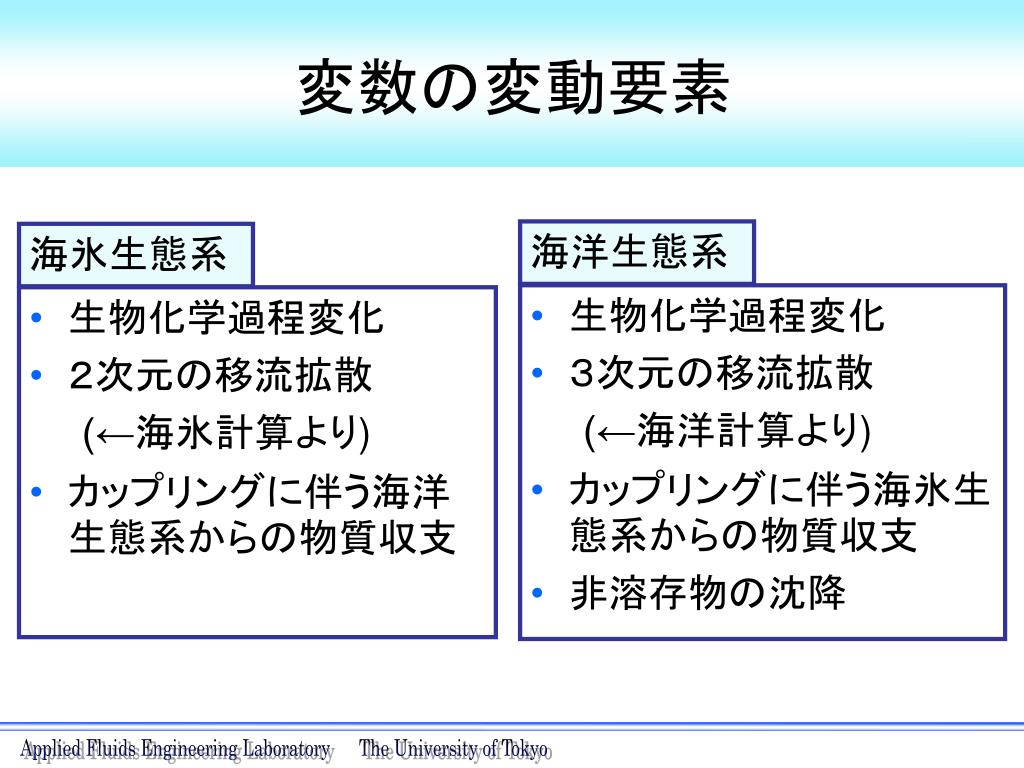 変数の変動要素

海氷生態系

• 生物化学過程変化
• 2次元の移流拡散
(←海氷計算より)
• カップリングに伴う海洋生態系からの物質収支

海洋生態系

• 生物化学過程変化
• 3次元の移流拡散
(←海洋計算より)
• カップリングに伴う海氷生態系からの物質収支
• 非溶存物の沈降

Applied Fluids Engineering Laboratory The University of Tokyo